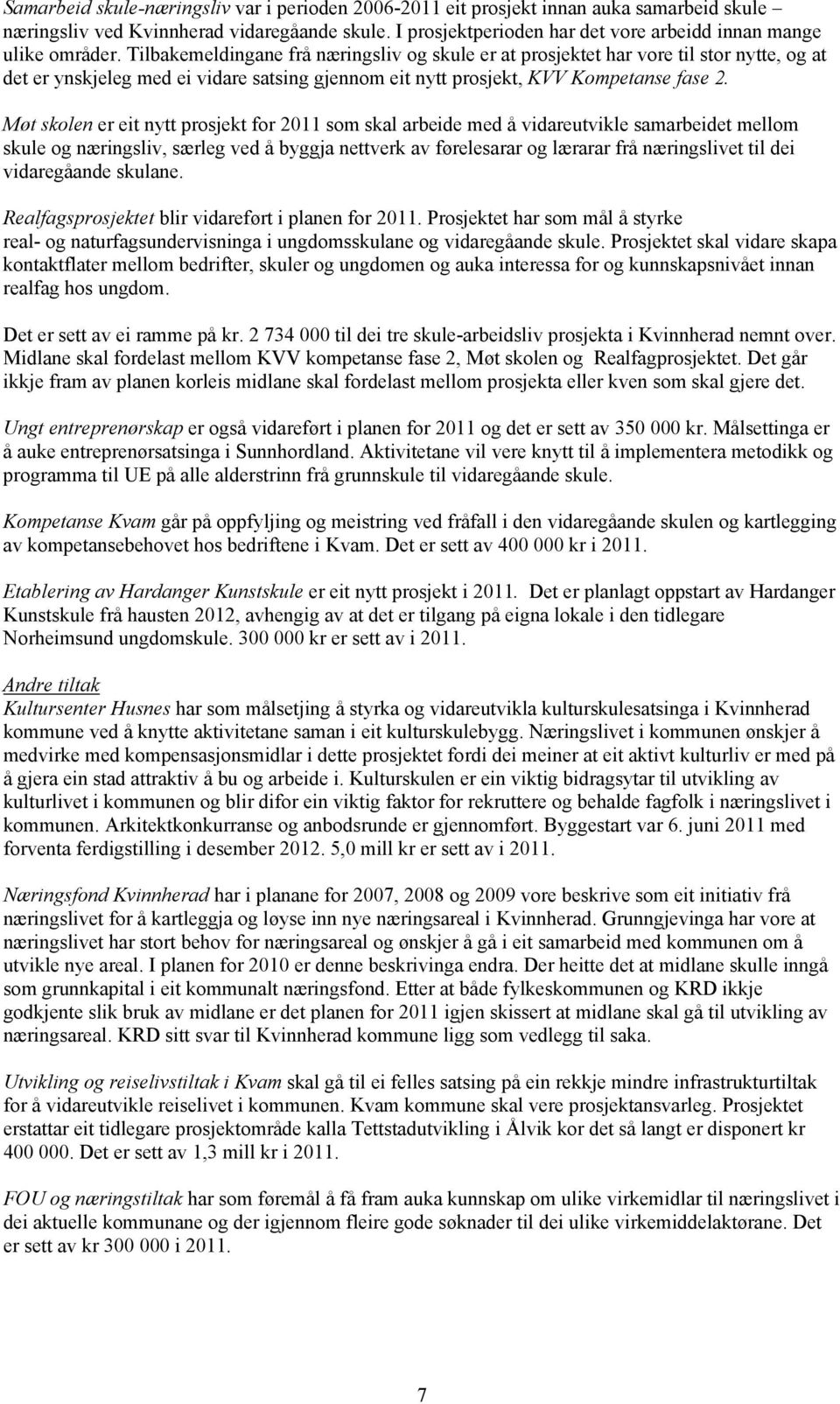 Samarbeid skule-næringsliv var i perioden 2006-2011 eit prosjekt innan auka samarbeid skule – næringsliv ved Kvinnherad vidaregåande skule. I prosjektperioden har det vore arbeidd innan mange ulike områder. Tilbakemeldingane frå næringsliv og skule er at prosjektet har vore til stor nytte, og at det er ynskjeleg med ei vidare satsing gjennom eit nytt prosjekt, KVV Kompetanse fase 2.

Møt skolen er eit nytt prosjekt for 2011 som skal arbeide med å vidareutvikle samarbeidet mellom skule og næringsliv, særleg ved å byggja nettverk av førelesarar og lærarar frå næringslivet til dei vidaregåande skulane.

Realfagsprosjektet blir vidareført i planen for 2011. Prosjektet har som mål å styrke real- og naturfagsundervisninga i ungdomsskulane og vidaregåande skule. Prosjektet skal vidare skapa kontaktflater mellom bedrifter, skuler og ungdomen og auka interessa for og kunnskapsnivået innan realfag hos ungdom.

Det er sett av ei ramme på kr. 2 734 000 til dei tre skule-arbeidsliv prosjekta i Kvinnherad nemnt over. Midlane skal fordelast mellom KVV kompetanse fase 2, Møt skolen og Realfagprosjektet. Det går ikkje fram av planen korleis midlane skal fordelast mellom prosjekta eller kven som skal gjere det.

Ungt entreprenørskap er også vidareført i planen for 2011 og det er sett av 350 000 kr. Målsettinga er å auke entreprenørsatsinga i Sunnhordland. Aktivitetane vil vere knytt til å implementera metodikk og programma til UE på alle alderstrinn frå grunnskule til vidaregåande skule.

Kompetanse Kvam går på oppfyljing og meistring ved fråfall i den vidaregåande skulen og kartlegging av kompetansebehovet hos bedriftene i Kvam. Det er sett av 400 000 kr i 2011.

Etablering av Hardanger Kunstskule er eit nytt prosjekt i 2011. Det er planlagt oppstart av Hardanger Kunstskule frå hausten 2012, avhengig av at det er tilgang på eigna lokale i den tidlegare Norheimsund ungdomskule. 300 000 kr er sett av i 2011.

Andre tiltak
Kultursenter Husnes har som målsetjing å styrka og vidareutvikla kulturskulesatsinga i Kvinnherad kommune ved å knytte aktivitetane saman i eit kulturskulebygg. Næringslivet i kommunen ønskjer å medvirke med kompensasjonsmidlar i dette prosjektet fordi dei meiner at eit aktivt kulturliv er med på å gjera ein stad attraktiv å bu og arbeide i. Kulturskulen er ein viktig bidragsytar til utvikling av kulturlivet i kommunen og blir difor ein viktig faktor for rekruttere og behalde fagfolk i næringslivet i kommunen. Arkitektkonkurranse og anbodsrunde er gjennomført. Byggestart var 6. juni 2011 med forventa ferdigstilling i desember 2012. 5,0 mill kr er sett av i 2011.

Næringsfond Kvinnherad har i planane for 2007, 2008 og 2009 vore beskrive som eit initiativ frå næringslivet for å kartleggja og løyse inn nye næringsareal i Kvinnherad. Grunngjevinga har vore at næringslivet har stort behov for næringsareal og ønskjer å gå i eit samarbeid med kommunen om å utvikle nye areal. I planen for 2010 er denne beskrivinga endra. Der heitte det at midlane skulle inngå som grunnkapital i eit kommunalt næringsfond. Etter at både fylkeskommunen og KRD ikkje godkjente slik bruk av midlane er det planen for 2011 igjen skissert at midlane skal gå til utvikling av næringsareal. KRD sitt svar til Kvinnherad kommune ligg som vedlegg til saka.

Utvikling og reiselivstiltak i Kvam skal gå til ei felles satsing på ein rekkje mindre infrastrukturtiltak for å vidareutvikle reiselivet i kommunen. Kvam kommune skal vere prosjektansvarleg. Prosjektet erstattar eit tidlegare prosjektområde kalla Tettstadutvikling i Ålvik kor det så langt er disponert kr 400 000. Det er sett av 1,3 mill kr i 2011.

FOU og næringstiltak har som føremål å få fram auka kunnskap om ulike virkemidlar til næringslivet i dei aktuelle kommunane og der igjennom fleire gode søknader til dei ulike virkemiddelaktørane. Det er sett av kr 300 000 i 2011.

7